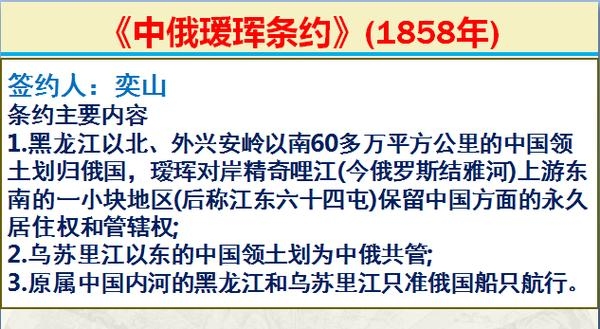 《中俄瑷珲条约》(1858年)

签约人：奕山
条约主要内容
1.黑龙江以北、外兴安岭以南60多万平方公里的中国领土划归俄国，瑷珲对岸精奇哩江(今俄罗斯结雅河)上游东南的一小块地区(后称江东六十四屯)保留中国方面的永久居住权和管辖权;
2.乌苏里江以东的中国领土划为中俄共管;
3.原属中国内河的黑龙江和乌苏里江只准俄国船只航行。